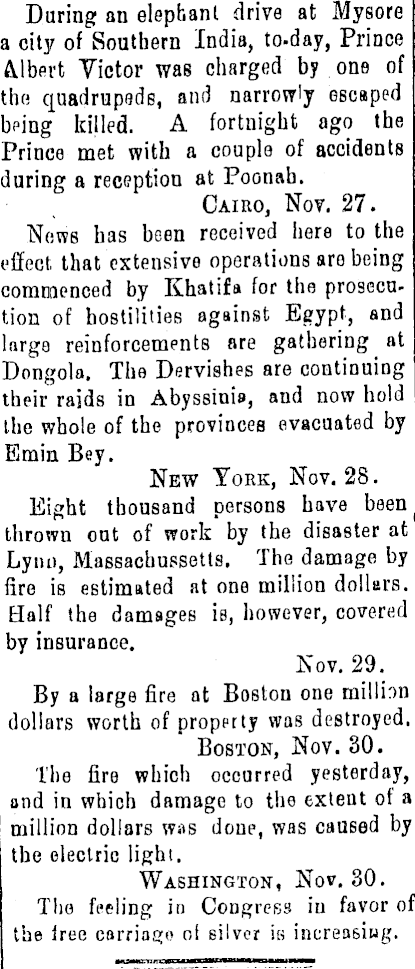 During an elephant drive at Mysore a city of Southern India, to-day, Prince Albert Victor was charged by one of the quadrupeds, and narrowly escaped being killed. A fortnight ago the Prince met with a couple of accidents during a reception at Poonah.

CAIRO, Nov. 27.

News has been received here to the effect that extensive operations are being commenced by Khatifa for the prosecution of hostilities against Egypt, and large reinforcements are gathering at Dongola. The Dervishes are continuing their raids in Abyssinia, and now hold the whole of the provinces evacuated by Emin Bey.

NEW YORK, Nov. 28.

Eight thousand persons have been thrown out of work by the disaster at Lynn, Massachussetts. The damage by fire is estimated at one million dollars. Half the damages is, however, covered by insurance.

Nov. 29.

By a large fire at Boston one million dollars worth of property was destroyed.

BOSTON, Nov. 30.

The fire which occurred yesterday, and in which damage to the extent of a million dollars was done, was caused by the electric light.

WASHINGTON, Nov. 30.

The feeling in Congress in favor of the free carriage of silver is increasing.